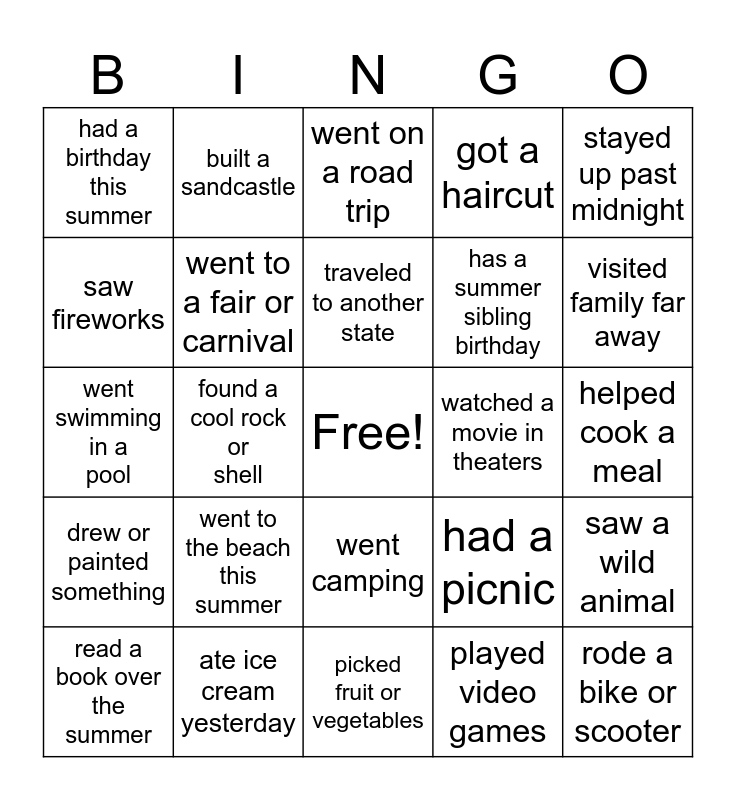 | B | I | N | G | O |
|---|---|---|---|---|
| had a birthday this summer | built a sandcastle | went on a road trip | got a haircut | stayed up past midnight |
| saw fireworks | went to a fair or carnival | traveled to another state | has a summer sibling birthday | visited family far away |
| went swimming in a pool | found a cool rock or shell | Free! | watched a movie in theaters | helped cook a meal |
| drew or painted something | went to the beach this summer | went camping | had a picnic | saw a wild animal |
| read a book over the summer | ate ice cream yesterday | picked fruit or vegetables | played video games | rode a bike or scooter |